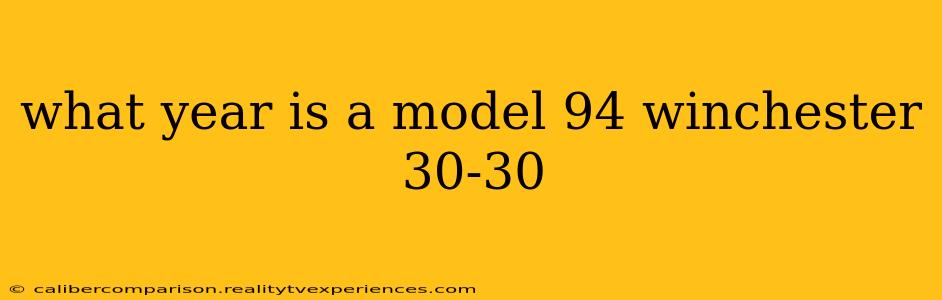 what year is a model 94 winchester 30-30

© calibercomparison.realitytvexperiences.com